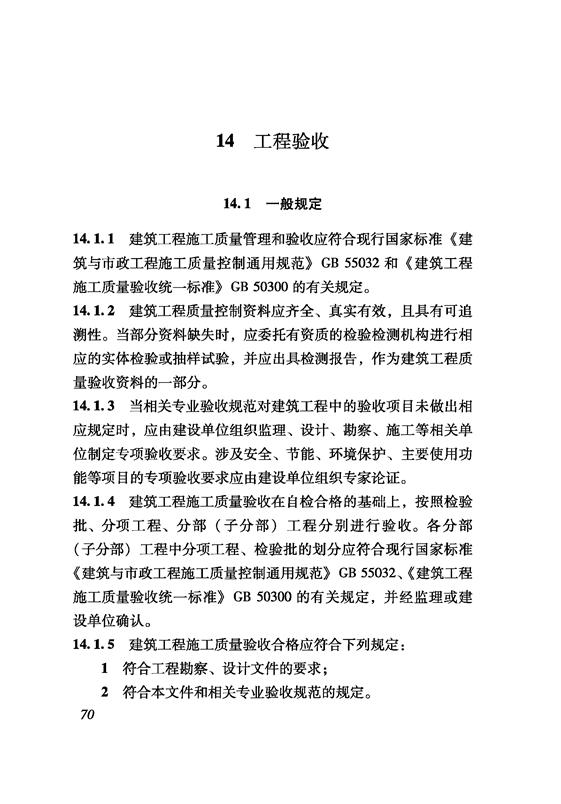 14 工程验收

14.1 一般规定

14.1.1 建筑工程施工质量管理和验收应符合现行国家标准《建筑与市政工程施工质量控制通用规范》GB 55032 和《建筑工程施工质量验收统一标准》GB 50300 的有关规定。

14.1.2 建筑工程质量控制资料应齐全、真实有效，且具有可追溯性。当部分资料缺失时，应委托有资质的检验检测机构进行相应的实体检验或抽样试验，并应出具检测报告，作为建筑工程质量验收资料的一部分。

14.1.3 当相关专业验收规范对建筑工程中的验收项目未做出相应规定时，应由建设单位组织监理、设计、勘察、施工等相关单位制定专项验收要求。涉及安全、节能、环境保护、主要使用功能等项目的专项验收要求应由建设单位组织专家论证。

14.1.4 建筑工程施工质量验收在自检合格的基础上，按照检验批、分项工程、分部（子分部）工程分别进行验收。各分部（子分部）工程中分项工程、检验批的划分应符合现行国家标准《建筑与市政工程施工质量控制通用规范》GB 55032、《建筑工程施工质量验收统一标准》GB 50300 的有关规定，并经监理或建设单位确认。

14.1.5 建筑工程施工质量验收合格应符合下列规定：

1 符合工程勘察、设计文件的要求；

2 符合本文件和相关专业验收规范的规定。

70